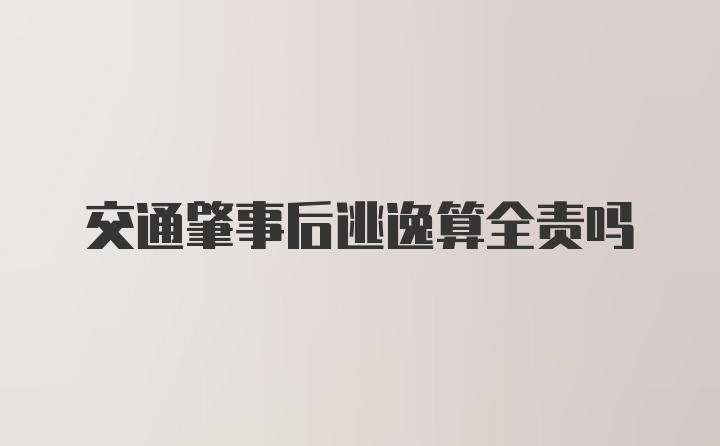 交通肇事后逃逸算全责吗